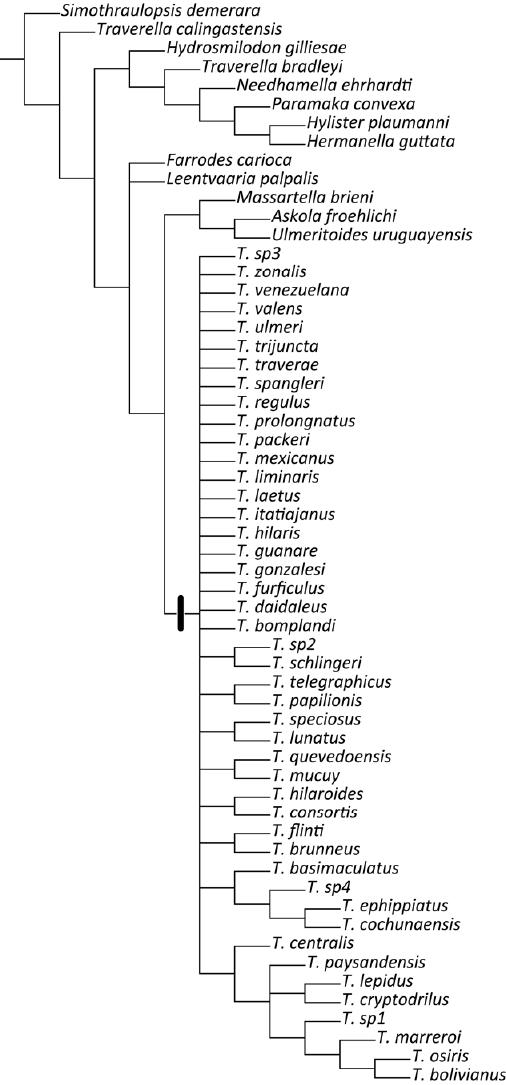 Simothraulopsis demerara
Traverella calingastensis
Hydrosmilodon gilliesae
Traverella bradleyi
Needhamella ehrhardti
Paramaka convexa
Hylister plaumanni
Hermanella guttata
Farrodes carioca
Leentvaaria palpalis
Massartella brieni
Askola froehlichi
Ulmeritoides uruguayensis
T. sp3
T. zonalis
T. venezuelana
T. valens
T. ulmeri
T. trijuncta
T. traverae
T. spangleri
T. regulus
T. prolongnatus
T. packeri
T. mexicanus
T. liminaris
T. laetus
T. itatiajanus
T. hilaris
T. guanare
T. gonzalesi
T. furficulus
T. daidaleus
T. bomplandi
T. sp2
T. schlingeri
T. telegraphicus
T. papilionis
T. speciosus
T. lunatus
T. quevedoensis
T. mucuy
T. hilaroides
T. consortis
T. flinti
T. brunneus
T. basimaculatus
T. sp4
T. ephippiatus
T. cochunaensis
T. centralis
T. paysandensis
T. lepidus
T. cryptodrilus
T. sp1
T. marreroi
T. osiris
T. bolivianus